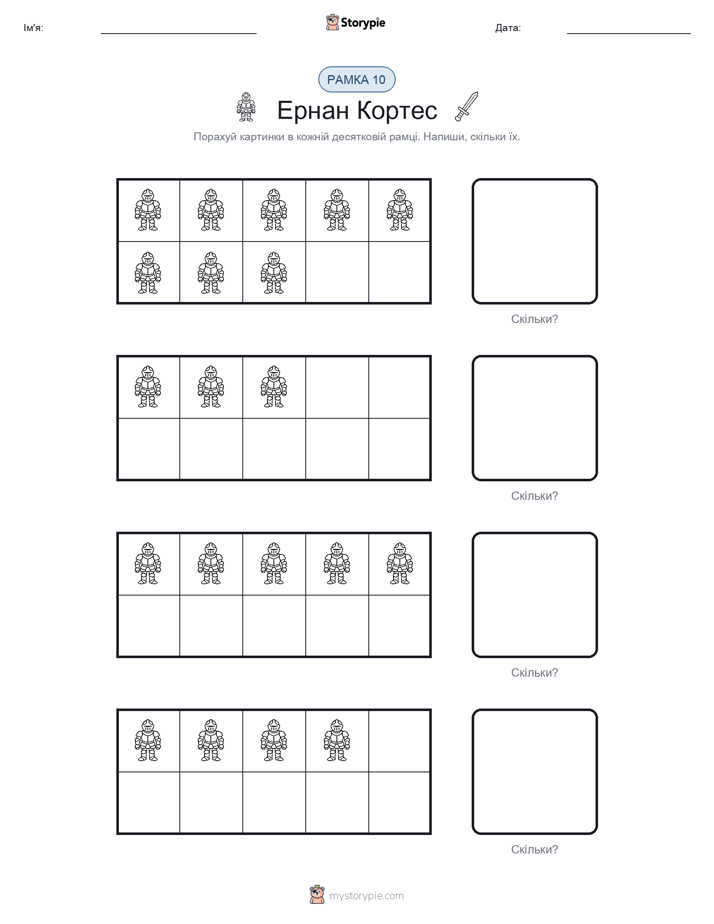 Ім'я:

Storypie

Дата:

РАМКА 10

Ернан Кортес

Порахуй картинки в кожній десятковій рамці. Напиши, скільки їх.

Скільки?

Скільки?

Скільки?

Скільки?

mystorypie.com